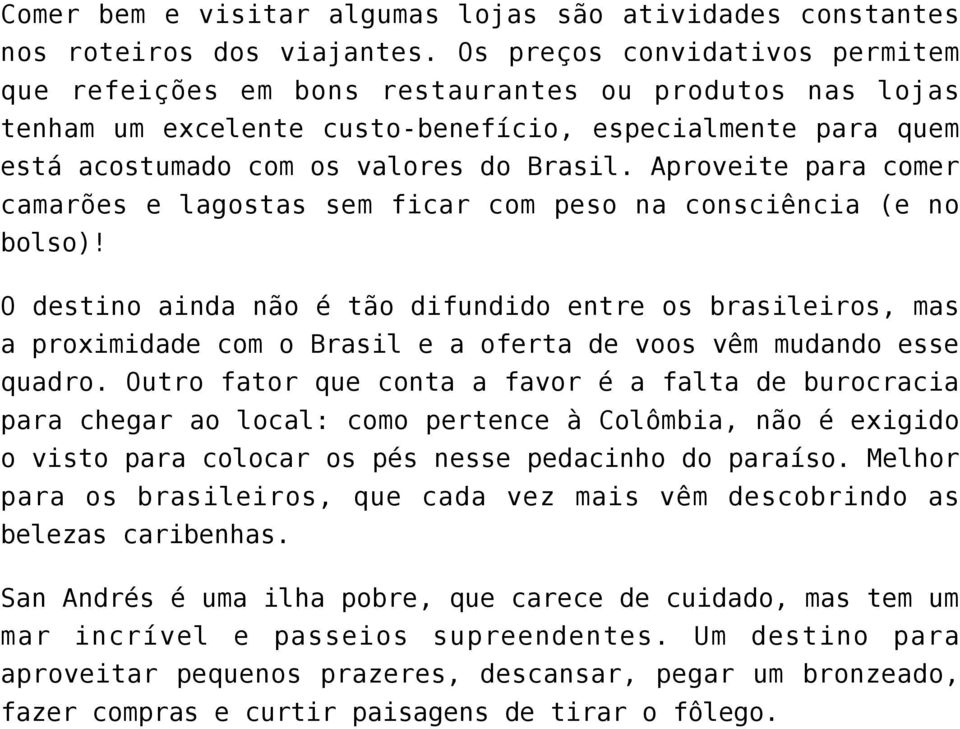 Comer bem e visitar algumas lojas são atividades constantes nos roteiros dos viajantes. Os preços convidativos permitem que refeições em bons restaurantes ou produtos nas lojas tenham um excelente custo-benefício, especialmente para quem está acostumado com os valores do Brasil. Aproveite para comer camarões e lagostas sem ficar com peso na consciência (e no bolso)!

O destino ainda não é tão difundido entre os brasileiros, mas a proximidade com o Brasil e a oferta de voos vêm mudando esse quadro. Outro fator que conta a favor é a falta de burocracia para chegar ao local: como pertence à Colômbia, não é exigido o visto para colocar os pés nesse pedacinho do paraíso. Melhor para os brasileiros, que cada vez mais vêm descobrindo as belezas caribenhas.

San Andrés é uma ilha pobre, que carece de cuidado, mas tem um mar incrível e passeios supreendentes. Um destino para aproveitar pequenos prazeres, descansar, pegar um bronzeado, fazer compras e curtir paisagens de tirar o fôlego.